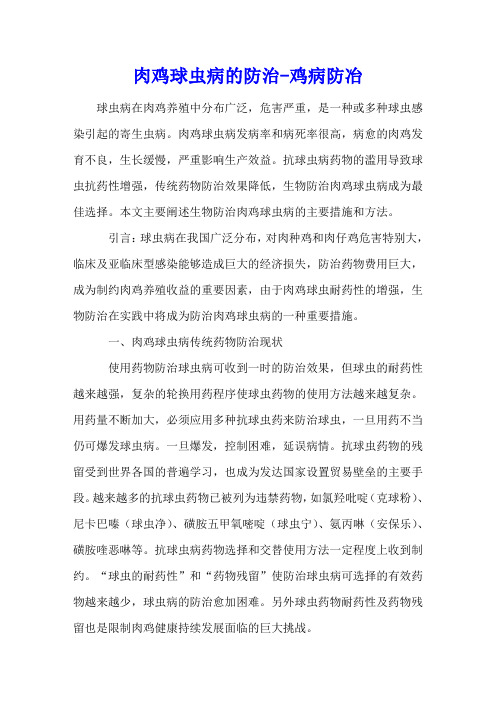 肉鸡球虫病的防治-鸡病防治

球虫病在肉鸡养殖中分布广泛，危害严重，是一种或多种球虫感染引起的寄生虫病。肉鸡球虫病发病率和病死率很高，病愈的肉鸡发育不良，生长缓慢，严重影响生产效益。抗球虫病药物的滥用导致球虫抗药性增强，传统药物防治效果降低，生物防治肉鸡球虫病成为最佳选择。本文主要阐述生物防治肉鸡球虫病的主要措施和方法。

引言：球虫病在我国广泛分布，对肉种鸡和肉仔鸡危害特别大，临床及亚临床型感染能够造成巨大的经济损失，防治药物费用巨大，成为制约肉鸡养殖收益的重要因素，由于肉鸡球虫耐药性的增强，生物防治在实践中将成为防治肉鸡球虫病的一种重要措施。

一、肉鸡球虫病传统药物防治现状

使用药物防治球虫病可收到一时的防治效果，但球虫的耐药性越来越强，复杂的轮换用药程序使球虫药物的使用方法越来越复杂。用药量不断加大，必须应用多种抗球虫药来防治球虫，一旦用药不当仍可爆发球虫病。一旦爆发，控制困难，延误病情。抗球虫药物的残留受到世界各国的普遍学习，也成为发达国家设置贸易壁垒的主要手段。越来越多的抗球虫药物已被列为违禁药物，如氯羟吡啶（克球粉）、尼卡巴嗪（球虫净）、磺胺五甲氧嘧啶（球虫宁）、氨丙啉（安保乐）、磺胺喹恶啉等。抗球虫病药物选择和交替使用方法一定程度上收到制约。“球虫的耐药性”和“药物残留”使防治球虫病可选择的有效药物越来越少，球虫病的防治愈加困难。另外球虫药物耐药性及药物残留也是限制肉鸡健康持续发展面临的巨大挑战。